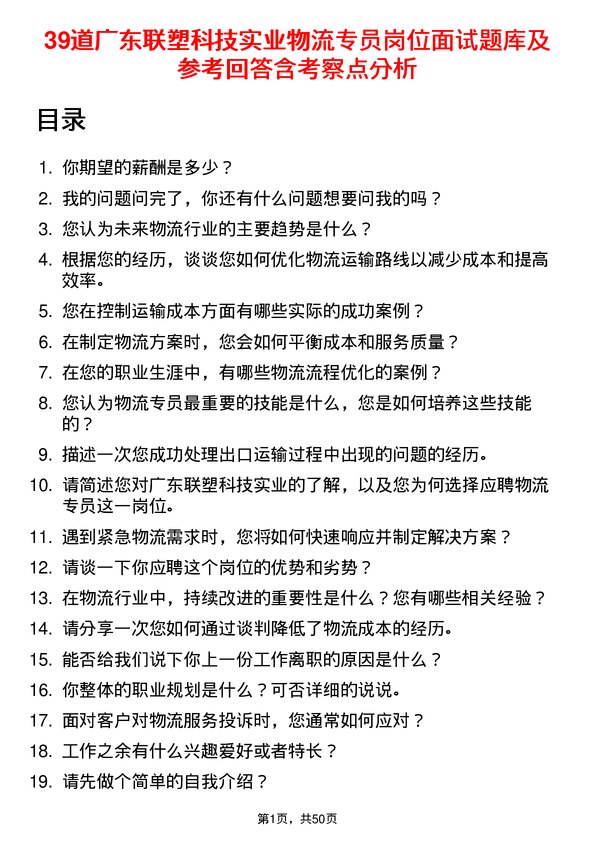 39道广东联塑科技实业物流专员岗位面试题库及参考回答含考察点分析

目录

1. 你期望的薪酬是多少？
2. 我的问题问完了，你还有什么问题想要问我的吗？
3. 您认为未来物流行业的主要趋势是什么？
4. 根据您的经历，谈谈您如何优化物流运输路线以减少成本和提高效率。
5. 您在控制运输成本方面有哪些实际的成功案例？
6. 在制定物流方案时，您会如何平衡成本和服务质量？
7. 在您的职业生涯中，有哪些物流流程优化的案例？
8. 您认为物流专员最重要的技能是什么，您是如何培养这些技能的？
9. 描述一次您成功处理出口运输过程中出现的问题的经历。
10. 请简述您对广东联塑科技实业的了解，以及您为何选择应聘物流专员这一岗位。
11. 遇到紧急物流需求时，您将如何快速响应并制定解决方案？
12. 请谈一下你应聘这个岗位的优势和劣势？
13. 在物流行业中，持续改进的重要性是什么？您有哪些相关经验？
14. 请分享一次您如何通过谈判降低了物流成本的经历。
15. 能否给我们说下你上一份工作离职的原因是什么？
16. 你整体的职业规划是什么？可否详细的说说。
17. 面对客户对物流服务投诉时，您通常如何应对？
18. 工作之余有什么兴趣爱好或者特长？
19. 请先做个简单的自我介绍？

第1页，共50页